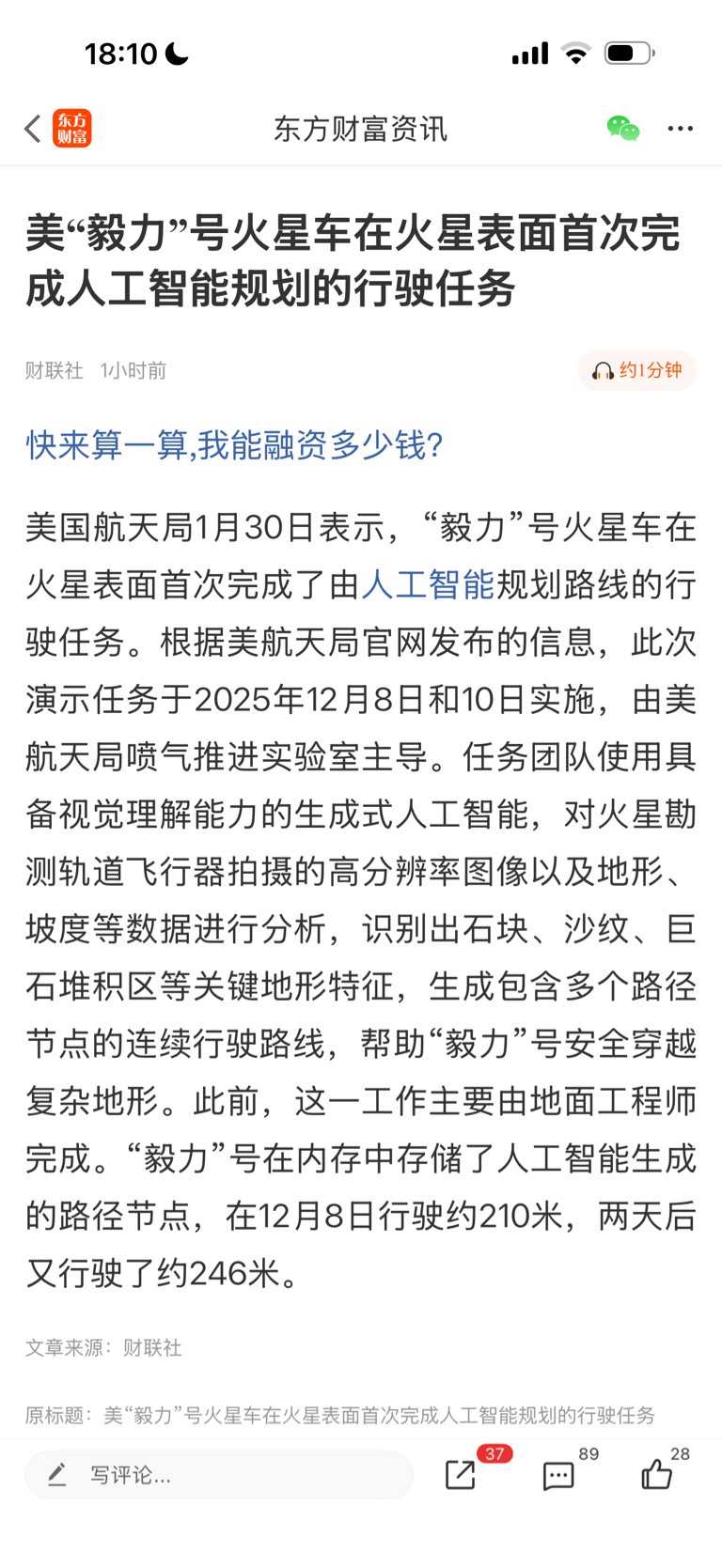 18:10

东方财富

东方财富资讯

美“毅力”号火星车在火星表面首次完成人工智能规划的行驶任务

财联社 1小时前

约1分钟

快来算一算,我能融资多少钱?

美国航天局1月30日表示，“毅力”号火星车在火星表面首次完成了由人工智能规划路线的行驶任务。根据美航天局官网发布的信息，此次演示任务于2025年12月8日和10日实施，由美航天局喷气推进实验室主导。任务团队使用具备视觉理解能力的生成式人工智能，对火星勘测轨道飞行器拍摄的高分辨率图像以及地形、坡度等数据进行分析，识别出石块、沙纹、巨石堆积区等关键地形特征，生成包含多个路径节点的连续行驶路线，帮助“毅力”号安全穿越复杂地形。此前，这一工作主要由地面工程师完成。“毅力”号在内存中存储了人工智能生成的路径节点，在12月8日行驶约210米，两天后又行驶了约246米。

文章来源：财联社

原标题：美“毅力”号火星车在火星表面首次完成人工智能规划的行驶任务

写评论...

37

89

28